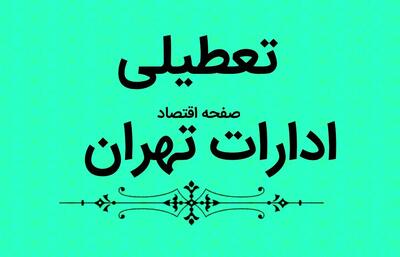 تعطیلی

صفحه اقتصاد

ادارات تهران